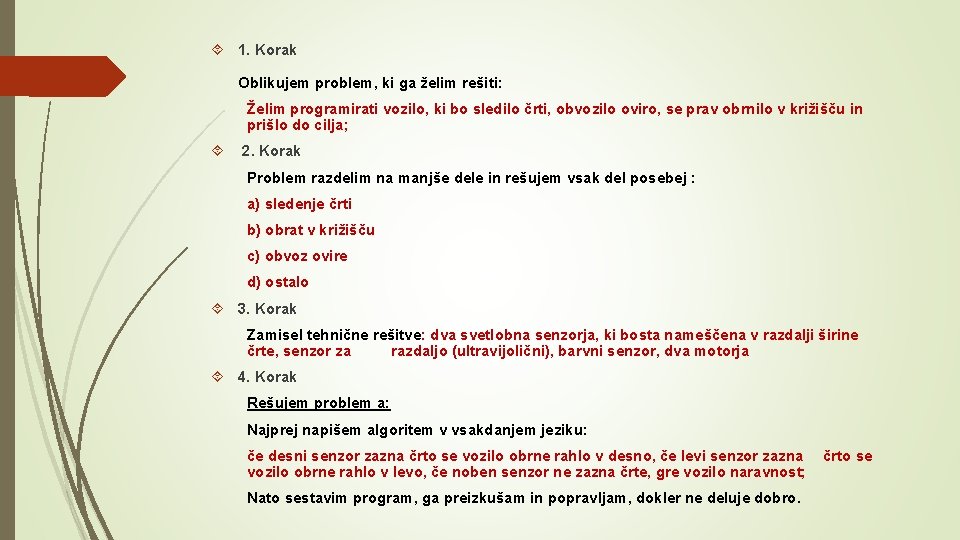 1. Korak

Oblikujem problem, ki ga želim rešiti:

Želim programirati vozilo, ki bo sledilo črti, obvozilo oviro, se prav obrnilo v križišču in prišlo do cilja;

2. Korak

Problem razdelim na manjše dele in rešujem vsak del posebej :

a) sledenje črti

b) obrat v križišču

c) obvoz ovire

d) ostalo

3. Korak

Zamisel tehnične rešitve: dva svetlobna senzorja, ki bosta nameščena v razdalji širine črte, senzor za razdaljo (ultravijolični), barvni senzor, dva motorja

4. Korak

Rešujem problem a:

Najprej napišem algoritem v vsakdanjem jeziku:

če desni senzor zazna črto se vozilo obrne rahlo v desno, če levi senzor zazna črto se vozilo obrne rahlo v levo, če noben senzor ne zazna črte, gre vozilo naravnost;

Nato sestavim program, ga preizkušam in popravljam, dokler ne deluje dobro.